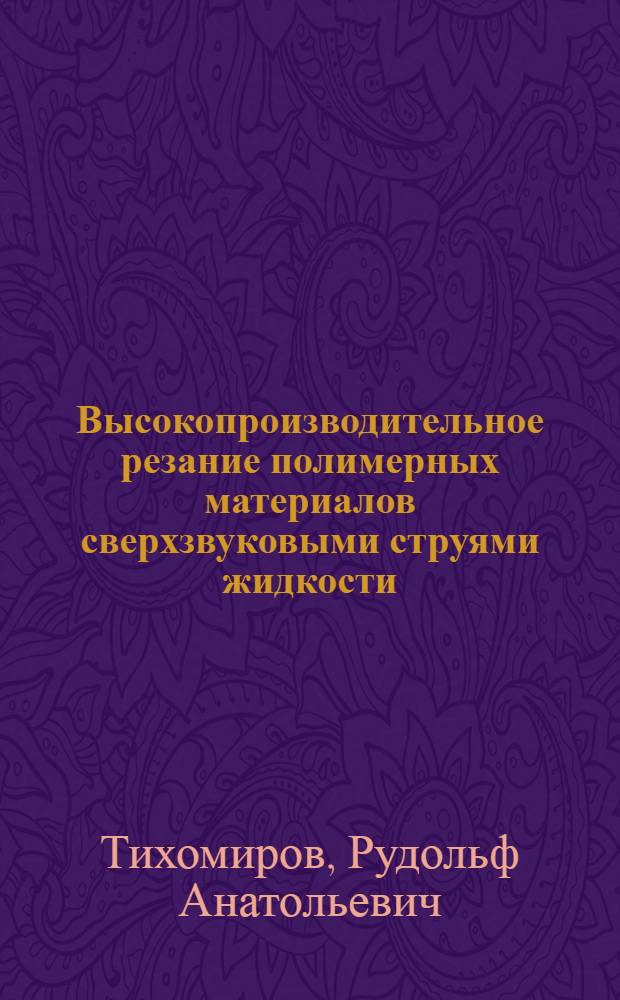 Высокопроизводительное резание полимерных материалов сверхзвуковыми струями жидкости

Тихомиров, Рудольф Анатольевич